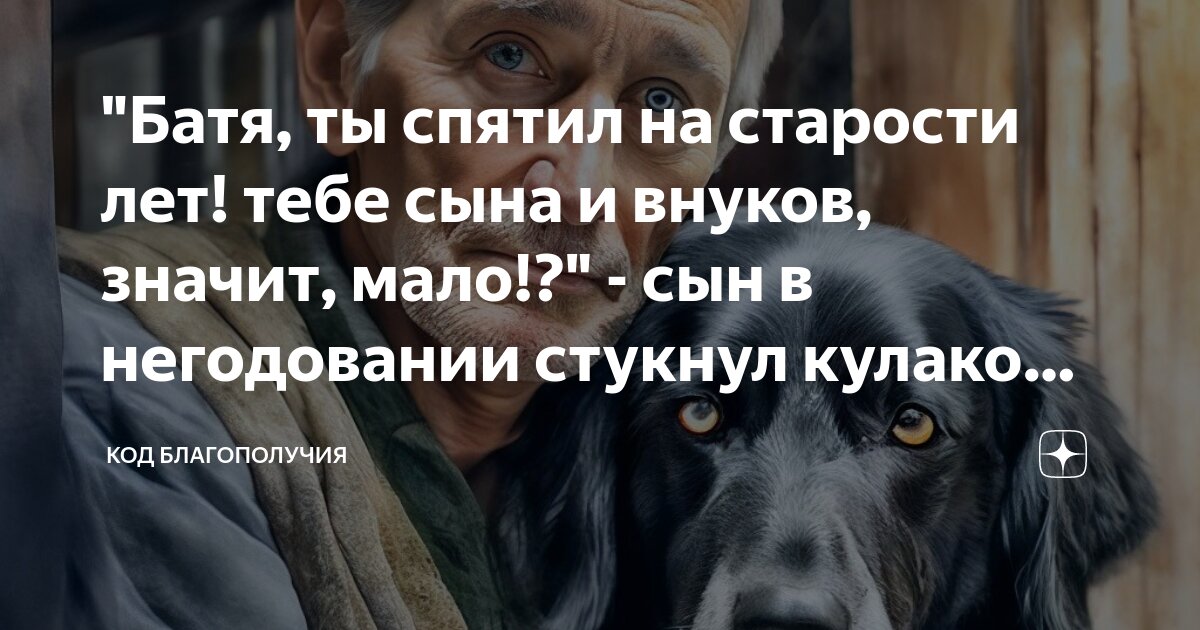 "Батя, ты спятил на старости лет! тебе сына и внуков, значит, мало!?" - сын в негодовании стукнул кулако...

КОД БЛАГОПОЛУЧИЯ